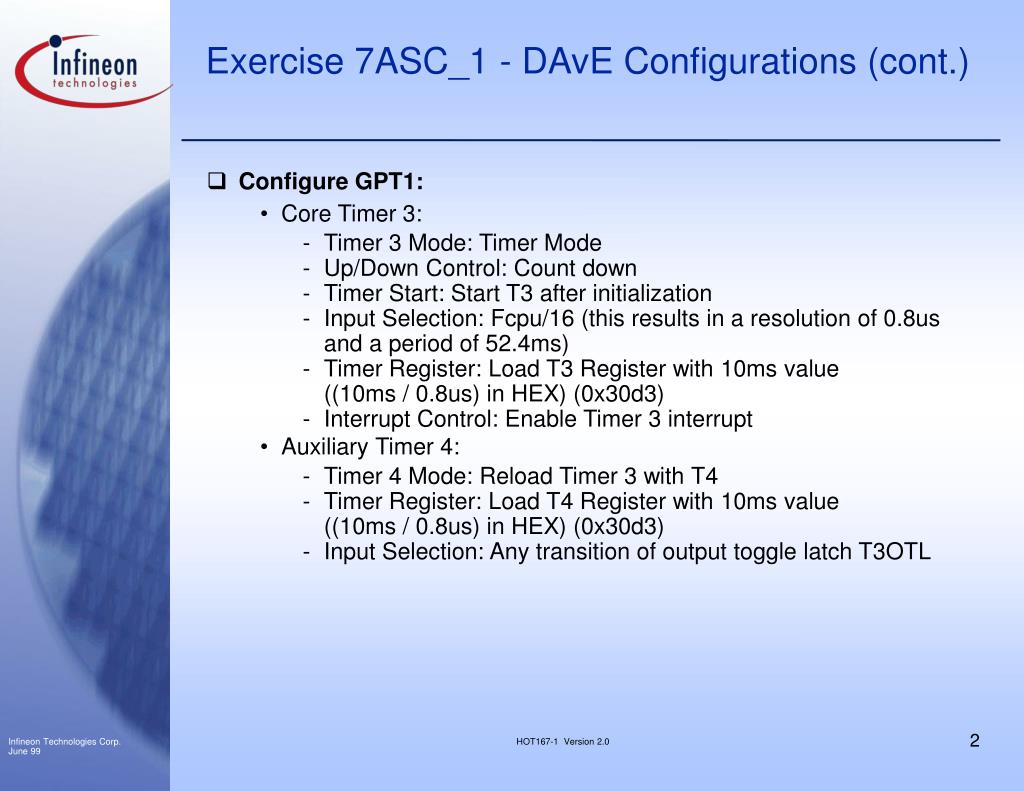 Infineon technologies

Exercise 7ASC_1 - DAvE Configurations (cont.)

❑ Configure GPT1:

• Core Timer 3:

- Timer 3 Mode: Timer Mode
- Up/Down Control: Count down
- Timer Start: Start T3 after initialization
- Input Selection: Fcpu/16 (this results in a resolution of 0.8us and a period of 52.4ms)
- Timer Register: Load T3 Register with 10ms value ((10ms / 0.8us) in HEX) (0x30d3)
- Interrupt Control: Enable Timer 3 interrupt

• Auxiliary Timer 4:

- Timer 4 Mode: Reload Timer 3 with T4
- Timer Register: Load T4 Register with 10ms value ((10ms / 0.8us) in HEX) (0x30d3)
- Input Selection: Any transition of output toggle latch T3OTL

Infineon Technologies Corp.
June 99

HOT167-1 Version 2.0

2